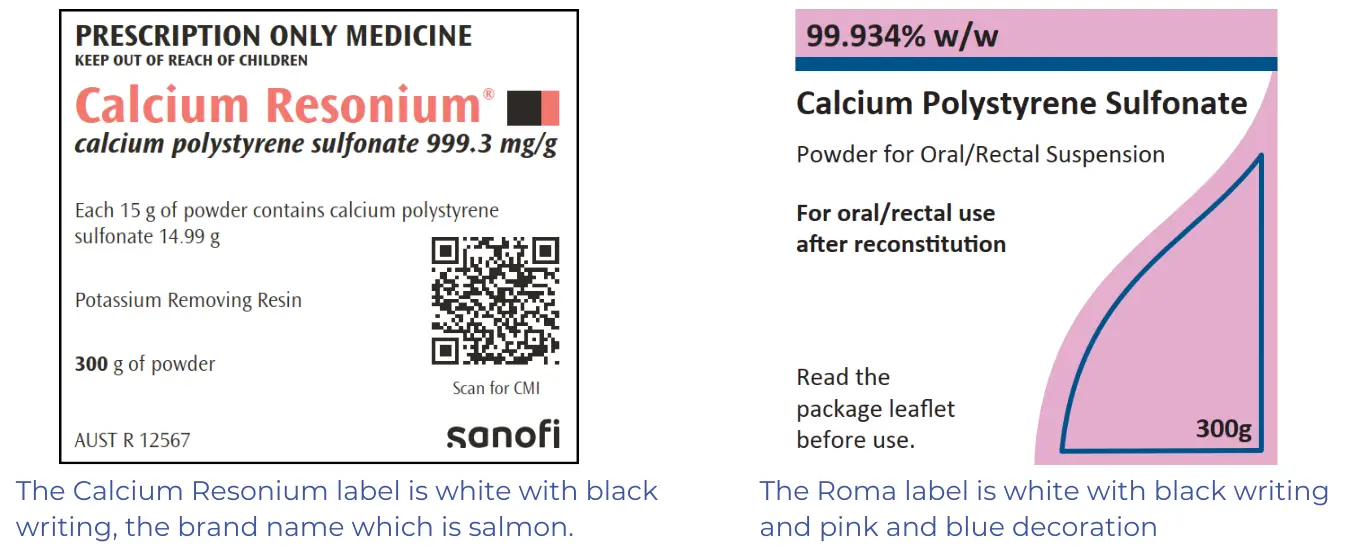 PRESCRIPTION ONLY MEDICINE
KEEP OUT OF REACH OF CHILDREN

Calcium Resonium®
calcium polystyrene sulfonate 999.3 mg/g

Each 15 g of powder contains calcium polystyrene sulfonate 14.99 g

Potassium Removing Resin

300 g of powder

Scan for CMI

AUST R 12567

sanofi

The Calcium Resonium label is white with black writing, the brand name which is salmon.

99.934% w/w

Calcium Polystyrene Sulfonate

Powder for Oral/Rectal Suspension

For oral/rectal use after reconstitution

Read the package leaflet before use.

300g

The Roma label is white with black writing and pink and blue decoration